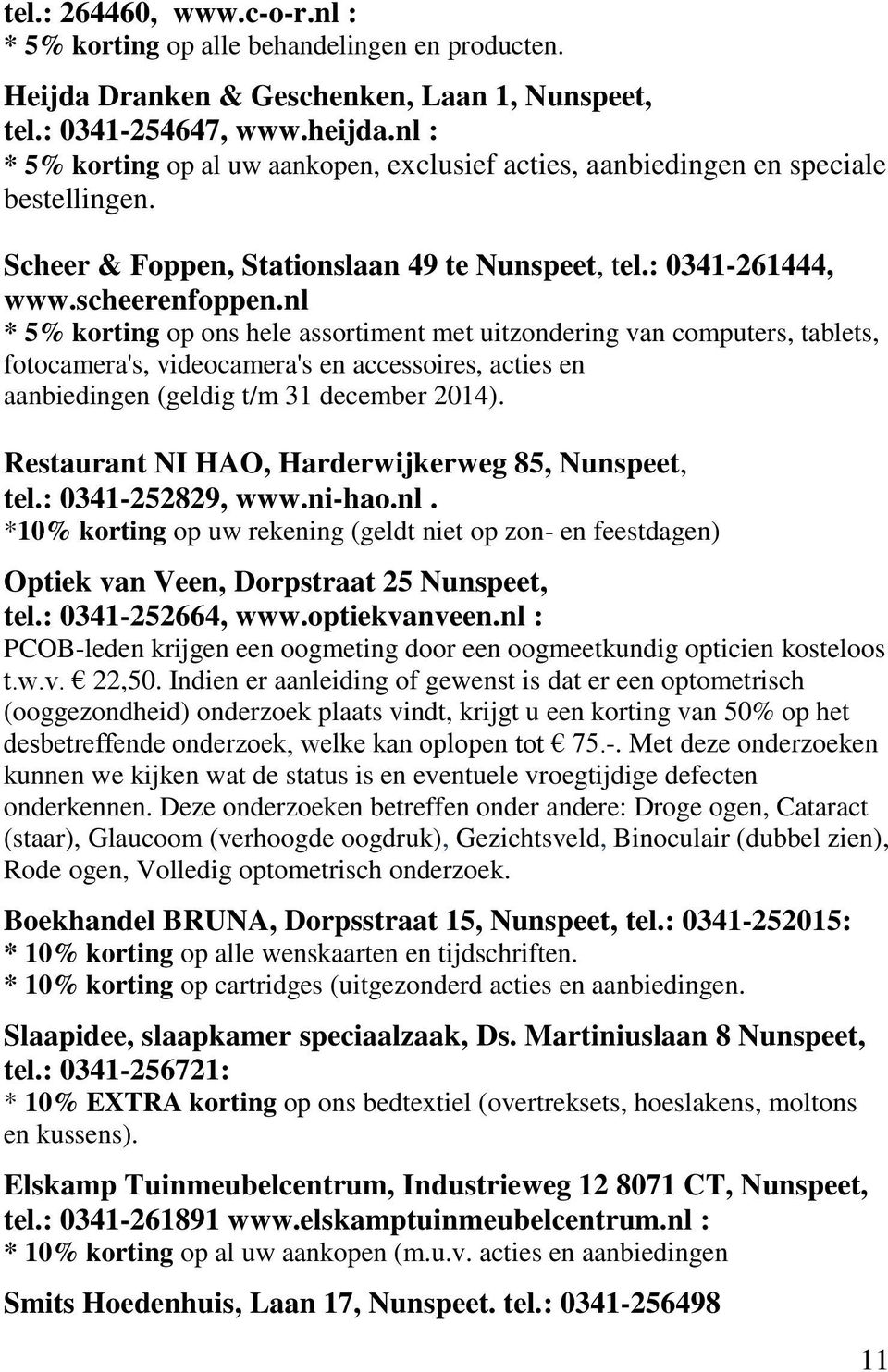 tel.: 264460, www.c-o-r.nl :
* 5% korting op alle behandelingen en producten.

Heijda Dranken & Geschenken, Laan 1, Nunspeet, tel.: 0341-254647, www.heijda.nl :
* 5% korting op al uw aankopen, exclusief acties, aanbiedingen en speciale bestellingen.

Scheer & Foppen, Stationslaan 49 te Nunspeet, tel.: 0341-261444, www.scheerenfoppen.nl
* 5% korting op ons hele assortiment met uitzondering van computers, tablets, fotocamera's, videocamera's en accessoires, acties en aanbiedingen (geldig t/m 31 december 2014).

Restaurant NI HAO, Harderwijkerweg 85, Nunspeet, tel.: 0341-252829, www.ni-hao.nl.
*10% korting op uw rekening (geldt niet op zon- en feestdagen)

Optiek van Veen, Dorpstraat 25 Nunspeet, tel.: 0341-252664, www.optiekvanveen.nl :
PCOB-leden krijgen een oogmeting door een oogmeetkundig opticien kosteloos t.w.v. € 22,50. Indien er aanleiding of gewenst is dat er een optometrisch (ooggezondheid) onderzoek plaats vindt, krijgt u een korting van 50% op het desbetreffende onderzoek, welke kan oplopen tot € 75.-. Met deze onderzoeken kunnen we kijken wat de status is en eventuele vroegtijdige defecten onderkennen. Deze onderzoeken betreffen onder andere: Droge ogen, Cataract (staar), Glaucoom (verhoogde oogdruk), Gezichtsveld, Binoculair (dubbel zien), Rode ogen, Volledig optometrisch onderzoek.

Boekhandel BRUNA, Dorpsstraat 15, Nunspeet, tel.: 0341-252015:
* 10% korting op alle wenskaarten en tijdschriften.
* 10% korting op cartridges (uitgezonderd acties en aanbiedingen.

Slaapidee, slaapkamer speciaalzaak, Ds. Martiniuslaan 8 Nunspeet, tel.: 0341-256721:
* 10% EXTRA korting op ons bedtextiel (overtreksets, hoeslakens, moltons en kussens).

Elskamp Tuinmeubelcentrum, Industrieweg 12 8071 CT, Nunspeet, tel.: 0341-261891 www.elskamptuinmeubelcentrum.nl :
* 10% korting op al uw aankopen (m.u.v. acties en aanbiedingen

Smits Hoedenhuis, Laan 17, Nunspeet. tel.: 0341-256498

11